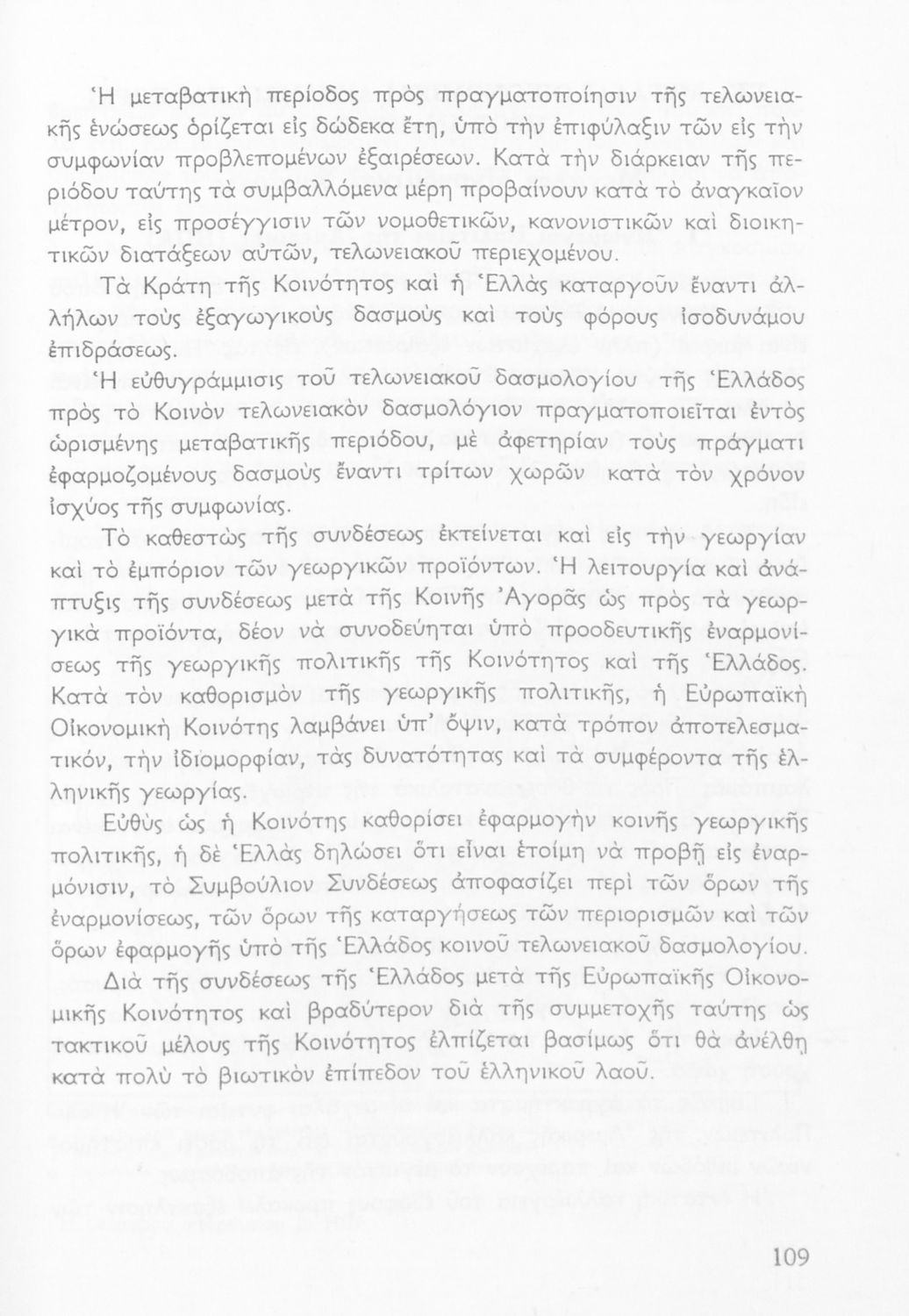 Ἡ μεταβατικὴ περίοδος πρὸς πραγματοποίησιν τῆς τελωνειακῆς ἑνώσεως ὁρίζεται εἰς δώδεκα ἔτη, ὑπὸ τὴν ἐπιφύλαξιν τῶν εἰς τὴν συμφωνίαν προβλεπομένων ἐξαιρέσεων. Κατὰ τὴν διάρκειαν τῆς περιόδου ταύτης τὰ συμβαλλόμενα μέρη προβαίνουν κατὰ τὸ ἀναγκαῖον μέτρον, εἰς προσέγγισιν τῶν νομοθετικῶν, κανονιστικῶν καὶ διοικητικῶν διατάξεων αὐτῶν, τελωνειακοῦ περιεχομένου.

Τὰ Κράτη τῆς Κοινότητος καὶ ἡ Ἑλλὰς καταργοῦν ἔναντι ἀλλήλων τοὺς ἐξαγωγικοὺς δασμοὺς καὶ τοὺς φόρους ἰσοδυνάμου ἐπιδράσεως.

Ἡ εὐθυγράμμισις τοῦ τελωνειακοῦ δασμολογίου τῆς Ἑλλάδος πρὸς τὸ Κοινὸν τελωνειακὸν δασμολόγιον πραγματοποιεῖται ἐντὸς ὡρισμένης μεταβατικῆς περιόδου, μὲ ἀφετηρίαν τοὺς πράγματι ἐφαρμοζομένους δασμοὺς ἔναντι τρίτων χωρῶν κατὰ τὸν χρόνον ἰσχύος τῆς συμφωνίας.

Τὸ καθεστὼς τῆς συνδέσεως ἐκτείνεται καὶ εἰς τὴν γεωργίαν καὶ τὸ ἐμπόριον τῶν γεωργικῶν προϊόντων. Ἡ λειτουργία καὶ ἀνάπτυξις τῆς συνδέσεως μετὰ τῆς Κοινῆς Ἀγορᾶς ὡς πρὸς τὰ γεωργικὰ προϊόντα, δέον νὰ συνοδεύηται ὑπὸ προοδευτικῆς ἐναρμονίσεως τῆς γεωργικῆς πολιτικῆς τῆς Κοινότητος καὶ τῆς Ἑλλάδος. Κατὰ τὸν καθορισμὸν τῆς γεωργικῆς πολιτικῆς, ἡ Εὐρωπαϊκὴ Οἰκονομικὴ Κοινότης λαμβάνει ὑπ' ὄψιν, κατὰ τρόπον ἀποτελεσματικόν, τὴν ἰδιομορφίαν, τὰς δυνατότητας καὶ τὰ συμφέροντα τῆς ἑλληνικῆς γεωργίας.

Εὐθὺς ὡς ἡ Κοινότης καθορίσει ἐφαρμογὴν κοινῆς γεωργικῆς πολιτικῆς, ἡ δὲ Ἑλλὰς δηλώσει ὅτι εἶναι ἑτοίμη νὰ προβῇ εἰς ἐναρμόνισιν, τὸ Συμβούλιον Συνδέσεως ἀποφασίζει περὶ τῶν ὅρων τῆς ἐναρμονίσεως, τῶν ὅρων τῆς καταργήσεως τῶν περιορισμῶν καὶ τῶν ὅρων ἐφαρμογῆς ὑπὸ τῆς Ἑλλάδος κοινοῦ τελωνειακοῦ δασμολογίου.

Διὰ τῆς συνδέσεως τῆς Ἑλλάδος μετὰ τῆς Εὐρωπαϊκῆς Οἰκονομικῆς Κοινότητος καὶ βραδύτερον διὰ τῆς συμμετοχῆς ταύτης ὡς τακτικοῦ μέλους τῆς Κοινότητος ἐλπίζεται βασίμως ὅτι θὰ ἀνέλθῃ κατὰ πολὺ τὸ βιωτικὸν ἐπίπεδον τοῦ ἑλληνικοῦ λαοῦ.

109